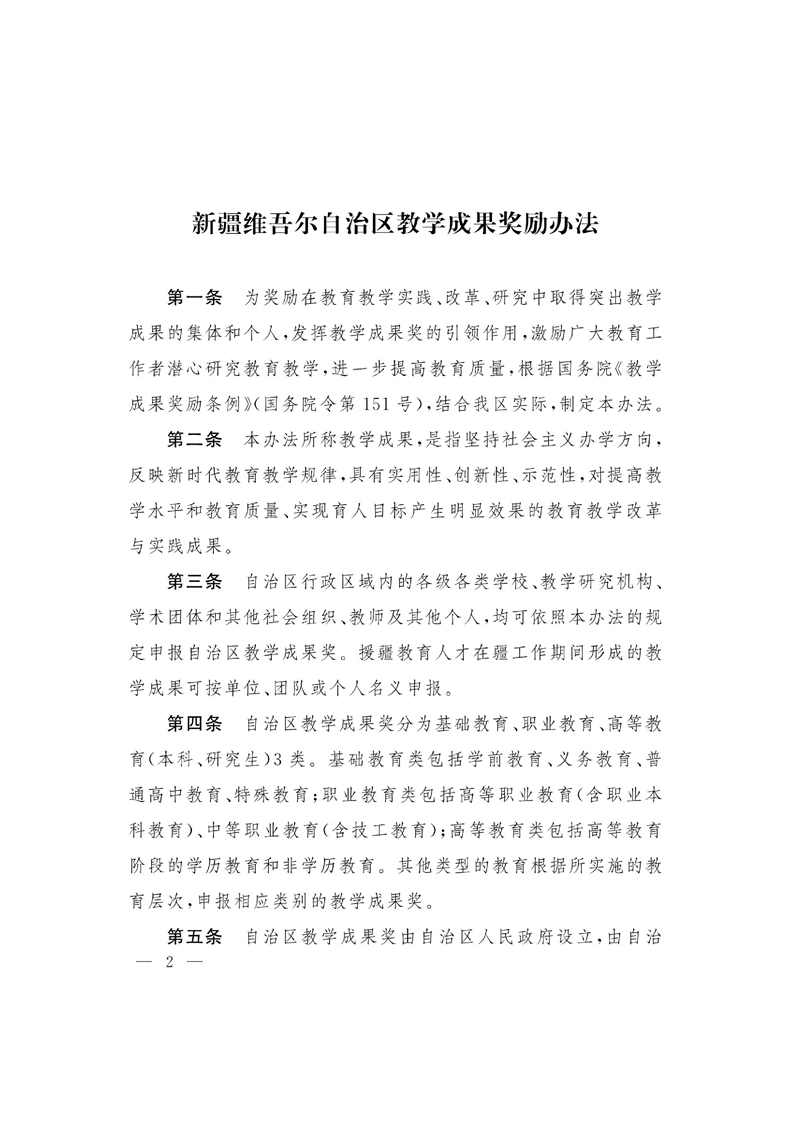 新疆维吾尔自治区教学成果奖励办法

第一条　为奖励在教育教学实践、改革、研究中取得突出教学成果的集体和个人，发挥教学成果奖的引领作用，激励广大教育工作者潜心研究教育教学，进一步提高教育质量，根据国务院《教学成果奖励条例》（国务院令第151号），结合我区实际，制定本办法。

第二条　本办法所称教学成果，是指坚持社会主义办学方向，反映新时代教育教学规律，具有实用性、创新性、示范性，对提高教学水平和教育质量、实现育人目标产生明显效果的教育教学改革与实践成果。

第三条　自治区行政区域内的各级各类学校、教学研究机构、学术团体和其他社会组织、教师及其他个人，均可依照本办法的规定申报自治区教学成果奖。援疆教育人才在疆工作期间形成的教学成果可按单位、团队或个人名义申报。

第四条　自治区教学成果奖分为基础教育、职业教育、高等教育（本科、研究生）3类。基础教育类包括学前教育、义务教育、普通高中教育、特殊教育；职业教育类包括高等职业教育（含职业本科教育）、中等职业教育（含技工教育）；高等教育类包括高等教育阶段的学历教育和非学历教育。其他类型的教育根据所实施的教育层次，申报相应类别的教学成果奖。

第五条　自治区教学成果奖由自治区人民政府设立，由自治

— 2 —